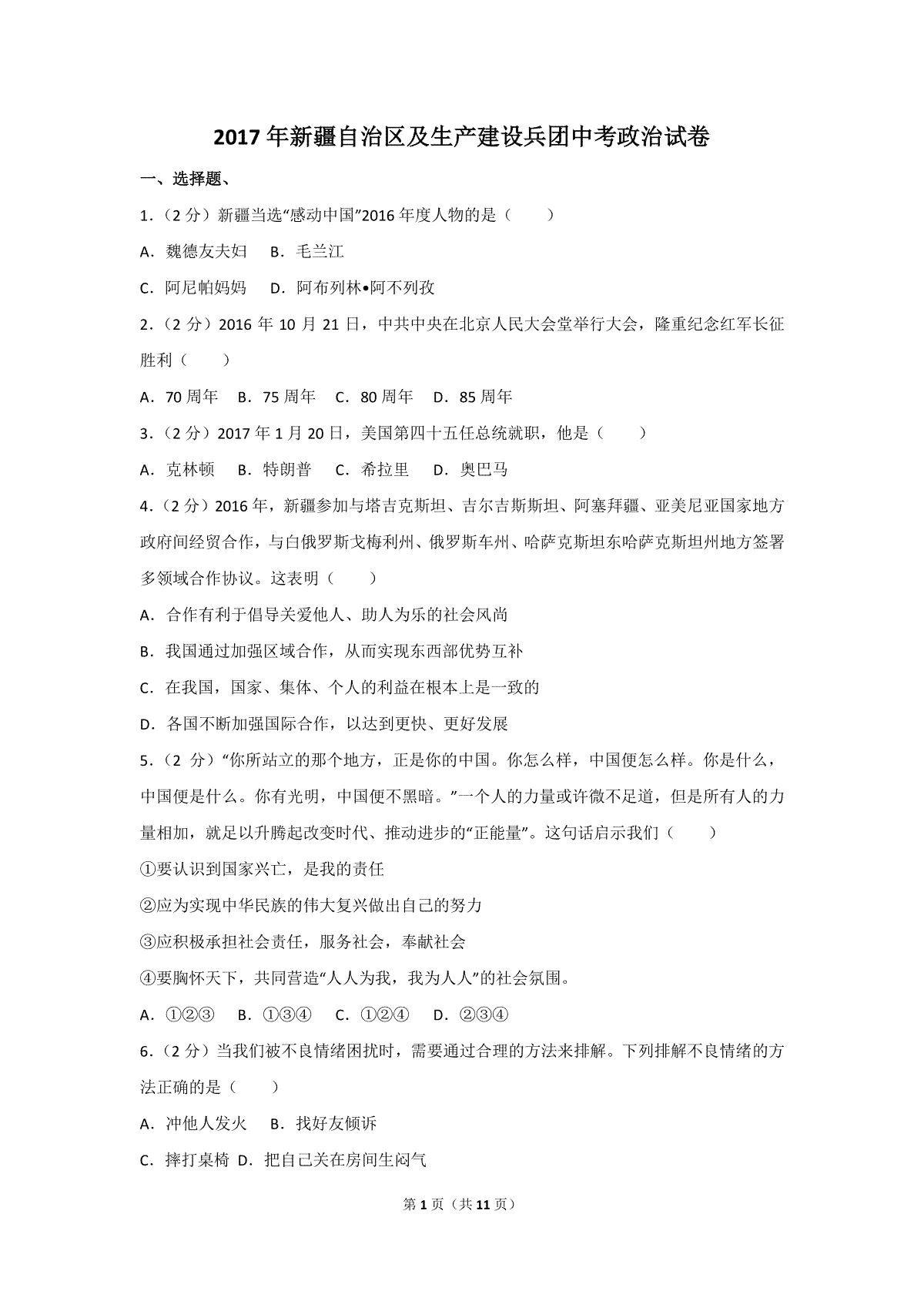 2017年新疆自治区及生产建设兵团中考政治试卷

一、选择题、

1.（2分）新疆当选“感动中国”2016年度人物的是（　　）

A．魏德友夫妇　B．毛兰江

C．阿尼帕妈妈　D．阿布列林•阿不列孜

2.（2分）2016年10月21日，中共中央在北京人民大会堂举行大会，隆重纪念红军长征胜利（　　）

A．70周年　B．75周年　C．80周年　D．85周年

3.（2分）2017年1月20日，美国第四十五任总统就职，他是（　　）

A．克林顿　B．特朗普　C．希拉里　D．奥巴马

4.（2分）2016年，新疆参加与塔吉克斯坦、吉尔吉斯斯坦、阿塞拜疆、亚美尼亚国家地方政府间经贸合作，与白俄罗斯戈梅利州、俄罗斯车州、哈萨克斯坦东哈萨克斯坦州地方签署多领域合作协议。这表明（　　）

A．合作有利于倡导关爱他人、助人为乐的社会风尚

B．我国通过加强区域合作，从而实现东西部优势互补

C．在我国，国家、集体、个人的利益在根本上是一致的

D．各国不断加强国际合作，以达到更快、更好发展

5.（2分）“你所站立的那个地方，正是你的中国。你怎么样，中国便怎么样。你是什么，中国便是什么。你有光明，中国便不黑暗。”一个人的力量或许微不足道，但是所有人的力量相加，就足以升腾起改变时代、推动进步的“正能量”。这句话启示我们（　　）

①要认识到国家兴亡，是我的责任

②应为实现中华民族的伟大复兴做出自己的努力

③应积极承担社会责任，服务社会，奉献社会

④要胸怀天下，共同营造“人人为我，我为人人”的社会氛围。

A．①②③　B．①③④　C．①②④　D．②③④

6.（2分）当我们被不良情绪困扰时，需要通过合理的方法来排解。下列排解不良情绪的方法正确的是（　　）

A．冲他人发火　B．找好友倾诉

C．摔打桌椅　D．把自己关在房间生闷气

第1页（共11页）